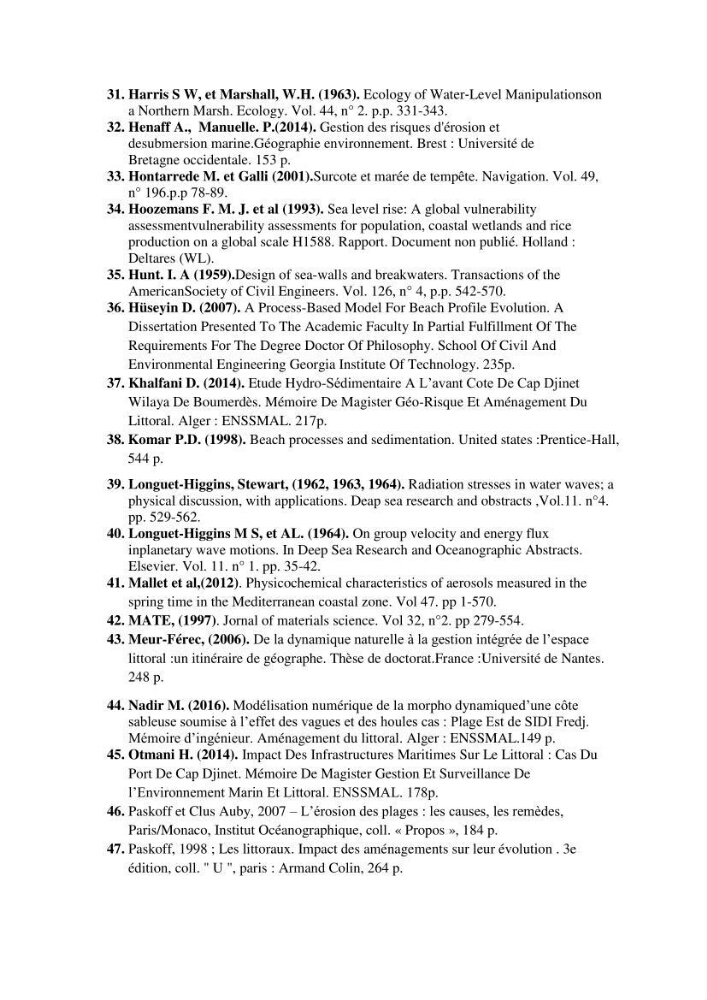 31. Harris S W, et Marshall, W.H. (1963). Ecology of Water-Level Manipulationson a Northern Marsh. Ecology. Vol. 44, n° 2. p.p. 331-343.
32. Henaff A., Manuelle. P.(2014). Gestion des risques d'érosion et desubmersion marine.Géographie environnement. Brest : Université de Bretagne occidentale. 153 p.
33. Hontarrede M. et Galli (2001).Surcote et marée de tempête. Navigation. Vol. 49, n° 196.p.p 78-89.
34. Hoozemans F. M. J. et al (1993). Sea level rise: A global vulnerability assessmentvulnerability assessments for population, coastal wetlands and rice production on a global scale H1588. Rapport. Document non publié. Holland : Deltares (WL).
35. Hunt. I. A (1959).Design of sea-walls and breakwaters. Transactions of the AmericanSociety of Civil Engineers. Vol. 126, n° 4, p.p. 542-570.
36. Hüseyin D. (2007). A Process-Based Model For Beach Profile Evolution. A Dissertation Presented To The Academic Faculty In Partial Fulfillment Of The Requirements For The Degree Doctor Of Philosophy. School Of Civil And Environmental Engineering Georgia Institute Of Technology. 235p.
37. Khalfani D. (2014). Etude Hydro-Sédimentaire A L'avant Cote De Cap Djinet Wilaya De Boumerdès. Mémoire De Magister Géo-Risque Et Aménagement Du Littoral. Alger : ENSSMAL. 217p.
38. Komar P.D. (1998). Beach processes and sedimentation. United states :Prentice-Hall, 544 p.
39. Longuet-Higgins, Stewart, (1962, 1963, 1964). Radiation stresses in water waves; a physical discussion, with applications. Deap sea research and obstracts ,Vol.11. n°4. pp. 529-562.
40. Longuet-Higgins M S, et AL. (1964). On group velocity and energy flux inplanetary wave motions. In Deep Sea Research and Oceanographic Abstracts. Elsevier. Vol. 11. n° 1. pp. 35-42.
41. Mallet et al,(2012). Physicochemical characteristics of aerosols measured in the spring time in the Mediterranean coastal zone. Vol 47. pp 1-570.
42. MATE, (1997). Jornal of materials science. Vol 32, n°2. pp 279-554.
43. Meur-Férec, (2006). De la dynamique naturelle à la gestion intégrée de l'espace littoral :un itinéraire de géographe. Thèse de doctorat.France :Université de Nantes. 248 p.
44. Nadir M. (2016). Modélisation numérique de la morpho dynamiqued'une côte sableuse soumise à l'effet des vagues et des houles cas : Plage Est de SIDI Fredj. Mémoire d'ingénieur. Aménagement du littoral. Alger : ENSSMAL.149 p.
45. Otmani H. (2014). Impact Des Infrastructures Maritimes Sur Le Littoral : Cas Du Port De Cap Djinet. Mémoire De Magister Gestion Et Surveillance De l'Environnement Marin Et Littoral. ENSSMAL. 178p.
46. Paskoff et Clus Auby, 2007 – L'érosion des plages : les causes, les remèdes, Paris/Monaco, Institut Océanographique, coll. « Propos », 184 p.
47. Paskoff, 1998 ; Les littoraux. Impact des aménagements sur leur évolution . 3e édition, coll. " U ", paris : Armand Colin, 264 p.